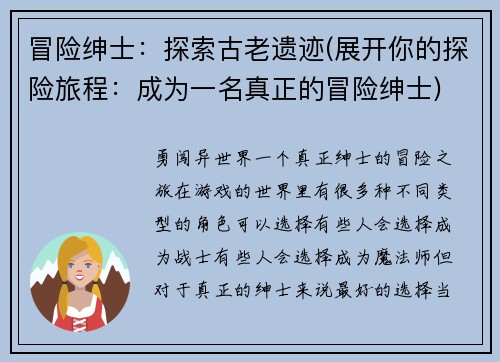 冒险绅士：探索古老遗迹(展开你的探险旅程：成为一名真正的冒险绅士)

勇闯异世界一个真正绅士的冒险之旅在游戏的世界里有很多种不同类型的角色可以选择有些人会选择成为战士有些人会选择成为魔法师但对于真正的绅士来说最好的选择当